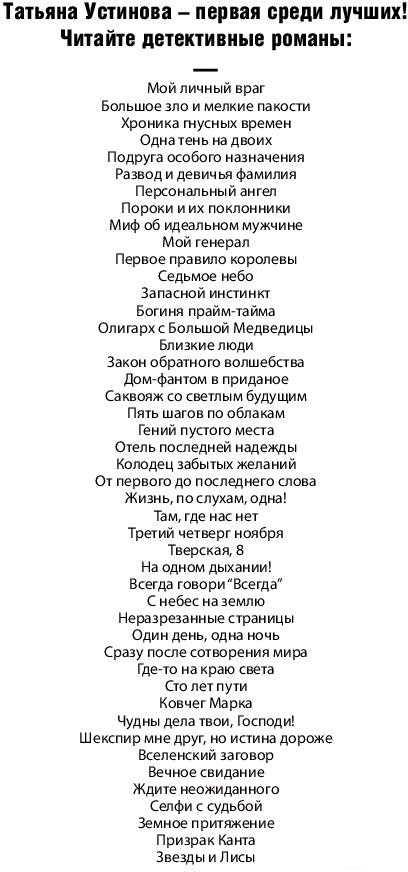 Татьяна Устинова – первая среди лучших!
Читайте детективные романы:

—

Мой личный враг
Большое зло и мелкие пакости
Хроника гнусных времен
Одна тень на двоих
Подруга особого назначения
Развод и девичья фамилия
Персональный ангел
Пороки и их поклонники
Миф об идеальном мужчине
Мой генерал
Первое правило королевы
Седьмое небо
Запасной инстинкт
Богиня прайм-тайма
Олигарх с Большой Медведицы
Близкие люди
Закон обратного волшебства
Дом-фантом в приданое
Саквояж со светлым будущим
Пять шагов по облакам
Гений пустого места
Отель последней надежды
Колодец забытых желаний
От первого до последнего слова
Жизнь, по слухам, одна!
Там, где нас нет
Третий четверг ноября
Тверская, 8
На одном дыхании!
Всегда говори "Всегда"
С небес на землю
Неразрезанные страницы
Один день, одна ночь
Сразу после сотворения мира
Где-то на краю света
Сто лет пути
Ковчег Марка
Чудны дела твои, Господи!
Шекспир мне друг, но истина дороже
Вселенский заговор
Вечное свидание
Ждите неожиданного
Селфи с судьбой
Земное притяжение
Призрак Канта
Звезды и Лисы